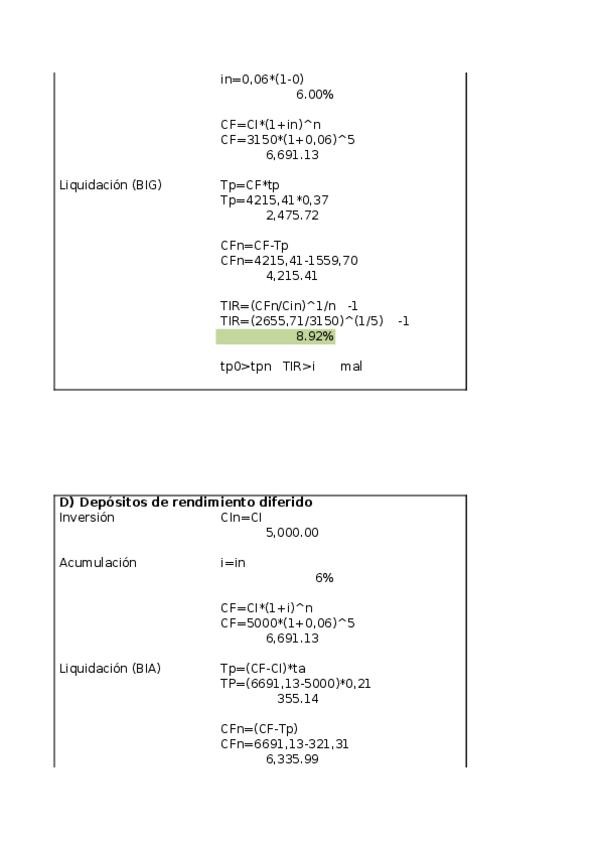 in=0,06*(1-0)
6.00%

CF=CI*(1+in)^n
CF=3150*(1+0,06)^5
6,691.13

Liquidación (BIG)

Tp=CF*tp
Tp=4215,41*0,37
2,475.72

CFn=CF-Tp
CFn=4215,41-1559,70
4,215.41

TIR=(CFn/Cin)^1/n -1
TIR=(2655,71/3150)^(1/5) -1
8.92%

tp0>tpn TIR>i mal

D) Depósitos de rendimiento diferido

Inversión

CIn=CI
5,000.00

Acumulación

i=in
6%

CF=CI*(1+i)^n
CF=5000*(1+0,06)^5
6,691.13

Liquidación (BIA)

Tp=(CF-CI)*ta
TP=(6691,13-5000)*0,21
355.14

CFn=(CF-Tp)
CFn=6691,13-321,31
6,335.99